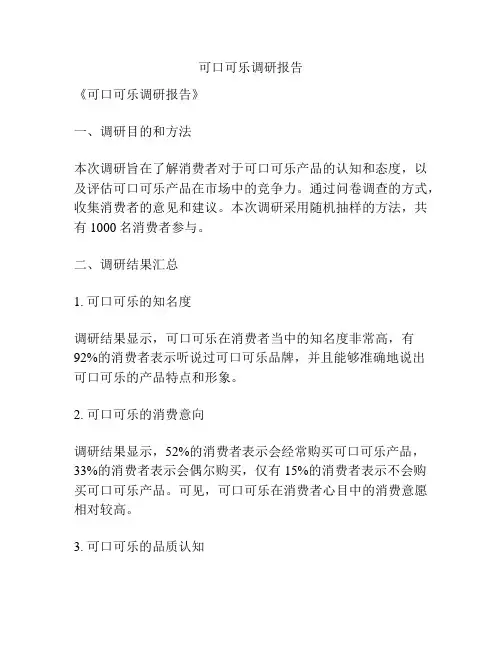 可口可乐调研报告

《可口可乐调研报告》

一、调研目的和方法

本次调研旨在了解消费者对于可口可乐产品的认知和态度，以及评估可口可乐产品在市场中的竞争力。通过问卷调查的方式，收集消费者的意见和建议。本次调研采用随机抽样的方法，共有 1000 名消费者参与。

二、调研结果汇总

1. 可口可乐的知名度

调研结果显示，可口可乐在消费者当中的知名度非常高，有 92%的消费者表示听说过可口可乐品牌，并且能够准确地说出可口可乐的产品特点和形象。

2. 可口可乐的消费意向

调研结果显示，52%的消费者表示会经常购买可口可乐产品，33%的消费者表示会偶尔购买，仅有 15%的消费者表示不会购买可口可乐产品。可见，可口可乐在消费者心目中的消费意愿相对较高。

3. 可口可乐的品质认知